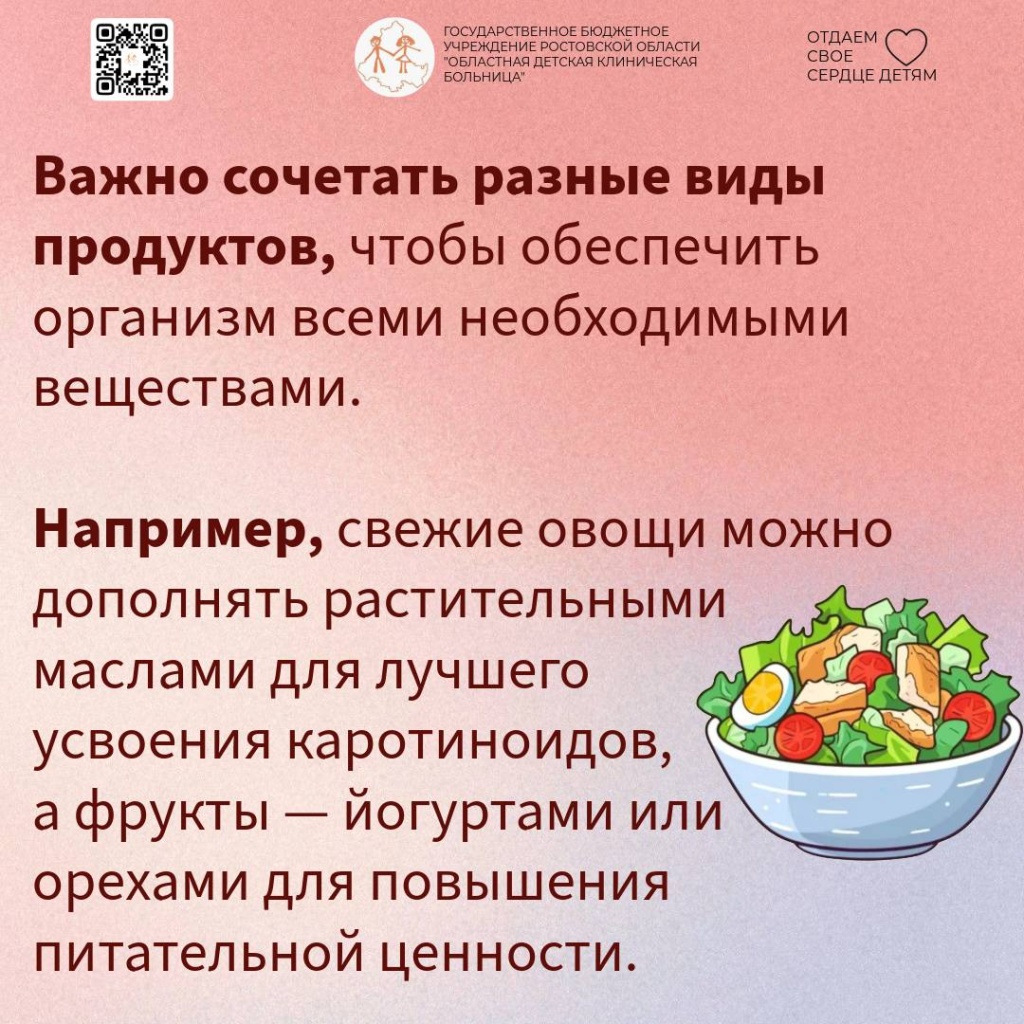 ГОСУДАРСТВЕННОЕ БЮДЖЕТНОЕ
УЧРЕЖДЕНИЕ РОСТОВСКОЙ ОБЛАСТИ
"ОБЛАСТНАЯ ДЕТСКАЯ КЛИНИЧЕСКАЯ
БОЛЬНИЦА"

ОТДАЕМ
СВОЕ
СЕРДЦЕ ДЕТЯМ

Важно сочетать разные виды продуктов, чтобы обеспечить организм всеми необходимыми веществами.

Например, свежие овощи можно дополнять растительными маслами для лучшего усвоения каротиноидов, а фрукты — йогуртами или орехами для повышения питательной ценности.